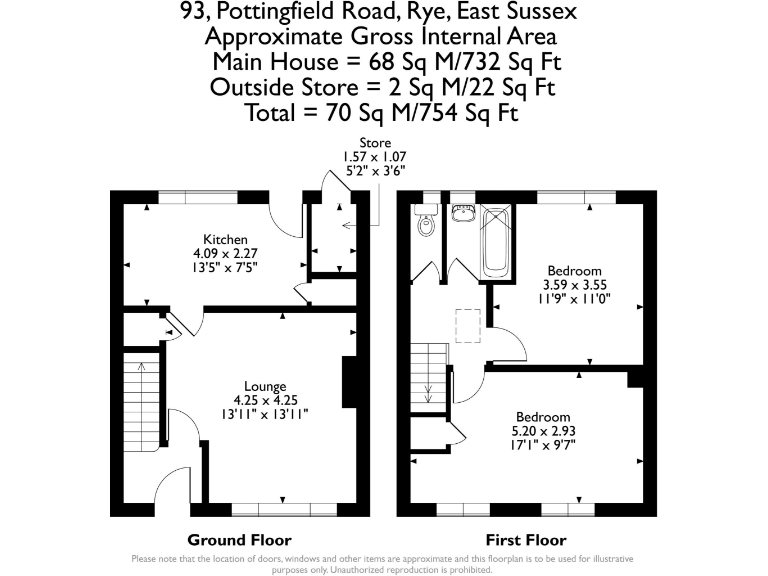 93, Pottingfield Road, Rye, East Sussex
Approximate Gross Internal Area
Main House = 68 Sq M/732 Sq Ft
Outside Store = 2 Sq M/22 Sq Ft
Total = 70 Sq M/754 Sq Ft

Store
1.57 x 1.07
5'2" x 3'6"

Kitchen
4.09 x 2.27
13'5" x 7'5"

Lounge
4.25 x 4.25
13'11" x 13'11"

Bedroom
3.59 x 3.55
11'9" x 11'0"

Bedroom
5.20 x 2.93
17'1" x 9'7"

Ground Floor

First Floor

Please note that the location of doors, windows and other items are approximate and this floorplan is to be used for illustrative purposes only. Unauthorized reproduction is prohibited.